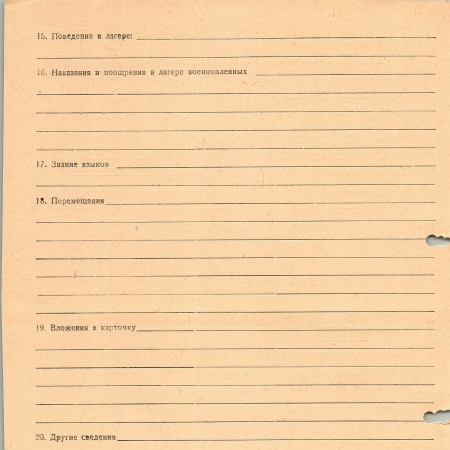 15. Поведение в лагере: ____

____

16. Наказания и поощрения в лагере военнопленных ____

____

____

____

____

17. Знание языков ____

____

18. Перемещения ____

____

____

____

____

____

____

19. Вложения в карточку ____

____

____

____

____

____

20. Другие сведения ____